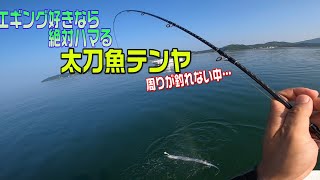 エギング好きなら
絶対ハマる
太刀魚テンヤ
周りが釣れない中…